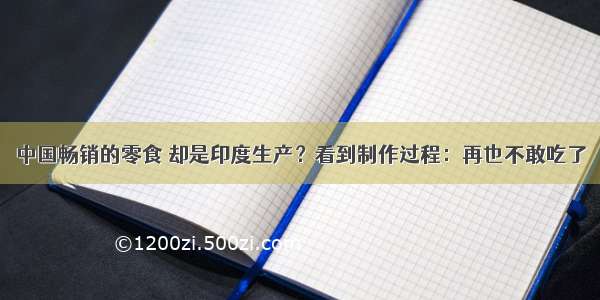 中国畅销的零食 却是印度生产？看到制作过程：再也不敢吃了

©1200zi.500zi.com